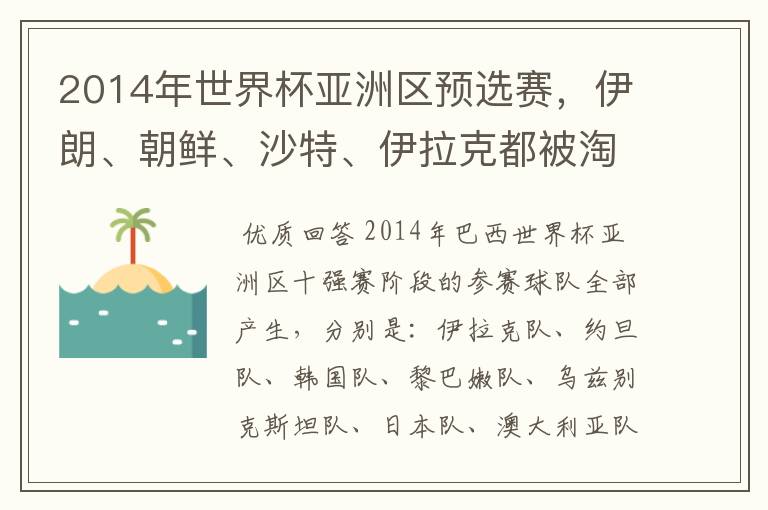 2014年世界杯亚洲区预选赛，伊朗、朝鲜、沙特、伊拉克都被淘

优质回答 2014年巴西世界杯亚洲区十强赛阶段的参赛球队全部产生，分别是：伊拉克队、约旦队、韩国队、黎巴嫩队、乌兹别克斯坦队、日本队、澳大利亚队